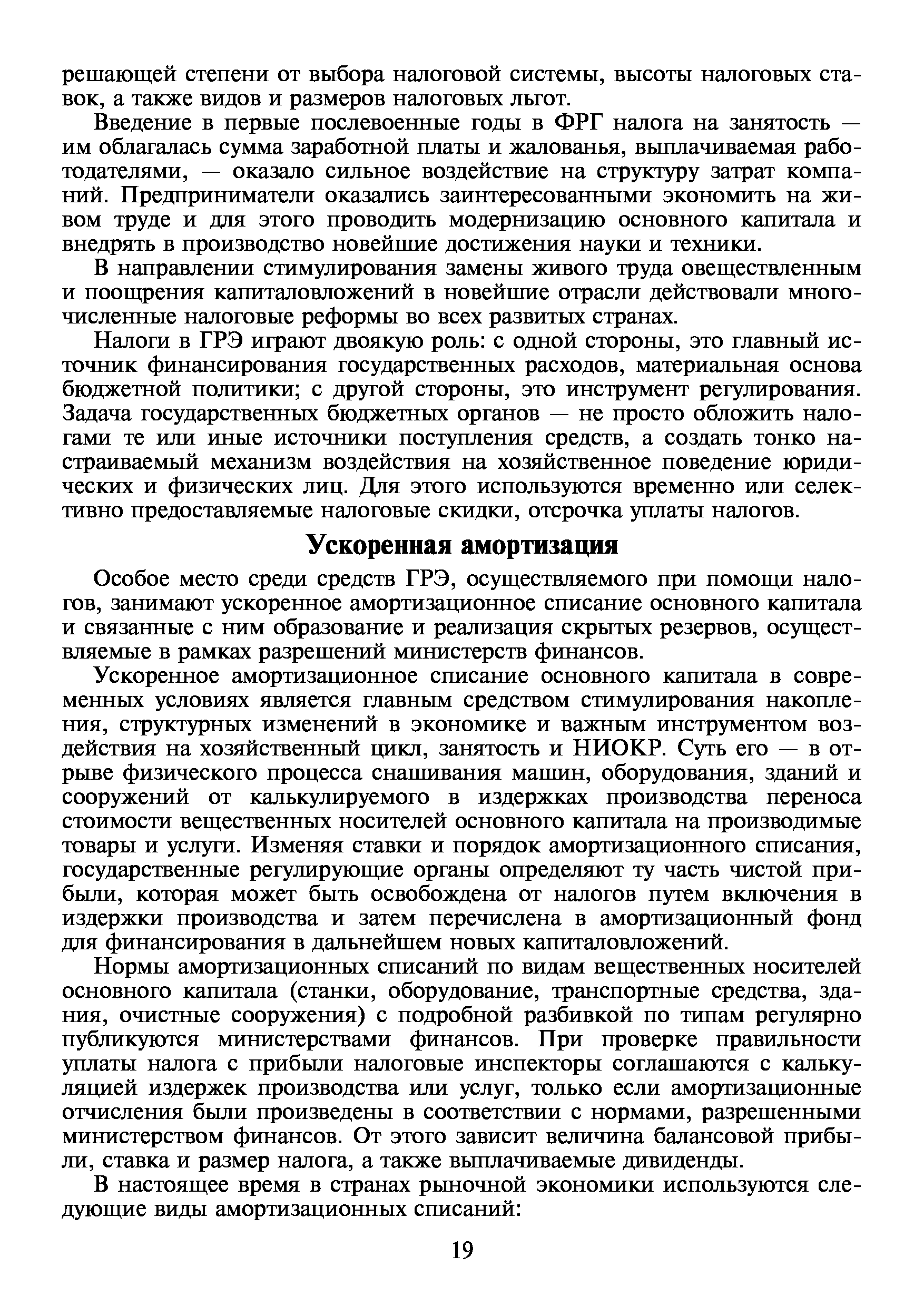 решающей степени от выбора налоговой системы, высоты налоговых ставок, а также видов и размеров налоговых льгот.

Введение в первые послевоенные годы в ФРГ налога на занятость — им облагалась сумма заработной платы и жалованья, выплачиваемая работодателями, — оказало сильное воздействие на структуру затрат компаний. Предприниматели оказались заинтересованными экономить на живом труде и для этого проводить модернизацию основного капитала и внедрять в производство новейшие достижения науки и техники.

В направлении стимулирования замены живого труда овеществленным и поощрения капиталовложений в новейшие отрасли действовали многочисленные налоговые реформы во всех развитых странах.

Налоги в ГРЭ играют двоякую роль: с одной стороны, это главный источник финансирования государственных расходов, материальная основа бюджетной политики; с другой стороны, это инструмент регулирования. Задача государственных бюджетных органов — не просто обложить налогами те или иные источники поступления средств, а создать тонко настраиваемый механизм воздействия на хозяйственное поведение юридических и физических лиц. Для этого используются временно или селективно предоставляемые налоговые скидки, отсрочка уплаты налогов.

Ускоренная амортизация

Особое место среди средств ГРЭ, осуществляемого при помощи налогов, занимают ускоренное амортизационное списание основного капитала и связанные с ним образование и реализация скрытых резервов, осуществляемые в рамках разрешений министерств финансов.

Ускоренное амортизационное списание основного капитала в современных условиях является главным средством стимулирования накопления, структурных изменений в экономике и важным инструментом воздействия на хозяйственный цикл, занятость и НИОКР. Суть его — в отрыве физического процесса снашивания машин, оборудования, зданий и сооружений от калькулируемого в издержках производства переноса стоимости вещественных носителей основного капитала на производимые товары и услуги. Изменяя ставки и порядок амортизационного списания, государственные регулирующие органы определяют ту часть чистой прибыли, которая может быть освобождена от налогов путем включения в издержки производства и затем перечислена в амортизационный фонд для финансирования в дальнейшем новых капиталовложений.

Нормы амортизационных списаний по видам вещественных носителей основного капитала (станки, оборудование, транспортные средства, здания, очистные сооружения) с подробной разбивкой по типам регулярно публикуются министерствами финансов. При проверке правильности уплаты налога с прибыли налоговые инспекторы соглашаются с калькуляцией издержек производства или услуг, только если амортизационные отчисления были произведены в соответствии с нормами, разрешенными министерством финансов. От этого зависит величина балансовой прибыли, ставка и размер налога, а также выплачиваемые дивиденды.

В настоящее время в странах рыночной экономики используются следующие виды амортизационных списаний:

19